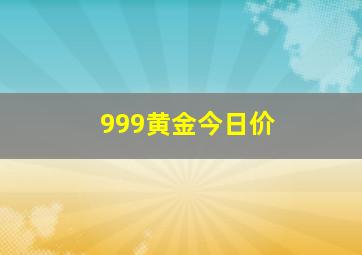 999黄金今日价